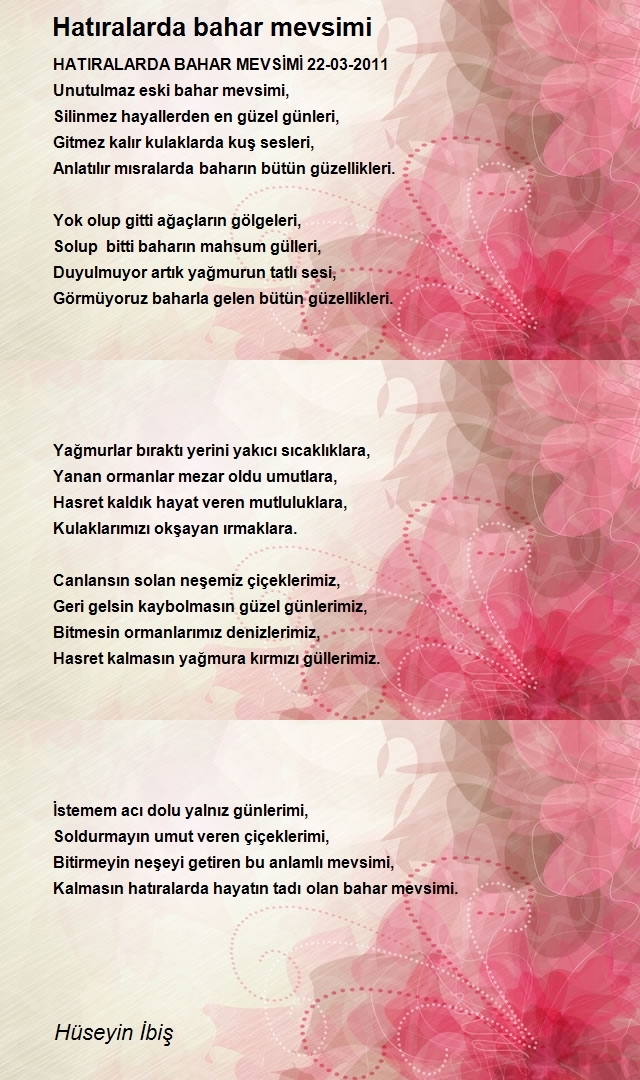 Hatıralarda bahar mevsimi

HATIRALARDA BAHAR MEVSİMİ 22-03-2011
Unutulmaz eski bahar mevsimi,
Silinmez hayallerden en güzel günleri,
Gitmez kalır kulaklarda kuş sesleri,
Anlatılır mısralarda baharın bütün güzellikleri.

Yok olup gitti ağaçların gölgeleri,
Solup bitti baharın mahsum gülleri,
Duyulmuyor artık yağmurun tatlı sesi,
Görmüyoruz baharla gelen bütün güzellikleri.

Yağmurlar bıraktı yerini yakıcı sıcaklıklara,
Yanan ormanlar mezar oldu umutlara,
Hasret kaldık hayat veren mutluluklara,
Kulaklarımızı okşayan ırmaklara.

Canlansın solan neşemiz çiçeklerimiz,
Geri gelsin kaybolmasın güzel günlerimiz,
Bitmesin ormanlarımız denizlerimiz,
Hasret kalmasın yağmura kırmızı güllerimiz.

İstemem acı dolu yalnız günlerimi,
Soldurmayın umut veren çiçeklerimi,
Bitirmeyin neşeyi getiren bu anlamlı mevsimi,
Kalmasın hatıralarda hayatın tadı olan bahar mevsimi.

Hüseyin İbiş